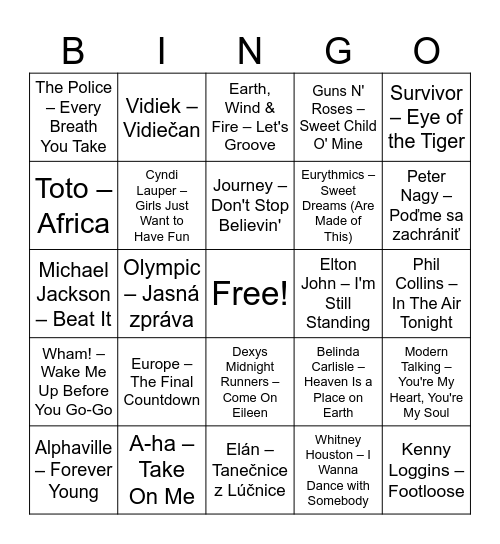 | B | I | N | G | O |
|---|---|---|---|---|
| The Police – Every Breath You Take | Vidiek – Vidiečan | Earth, Wind & Fire – Let's Groove | Guns N' Roses – Sweet Child O' Mine | Survivor – Eye of the Tiger |
| Toto – Africa | Cyndi Lauper – Girls Just Want to Have Fun | Journey – Don't Stop Believin' | Eurythmics – Sweet Dreams (Are Made of This) | Peter Nagy – Poďme sa zachrániť |
| Michael Jackson – Beat It | Olympic – Jasná zpráva | Free! | Elton John – I'm Still Standing | Phil Collins – In The Air Tonight |
| Wham! – Wake Me Up Before You Go-Go | Europe – The Final Countdown | Dexys Midnight Runners – Come On Eileen | Belinda Carlisle – Heaven Is a Place on Earth | Modern Talking – You're My Heart, You're My Soul |
| Alphaville – Forever Young | A-ha – Take On Me | Elán – Tanečnice z Lúčnice | Whitney Houston – I Wanna Dance with Somebody | Kenny Loggins – Footloose |